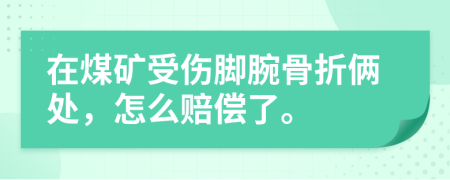 在煤矿受伤脚腕骨折俩处，怎么赔偿了。